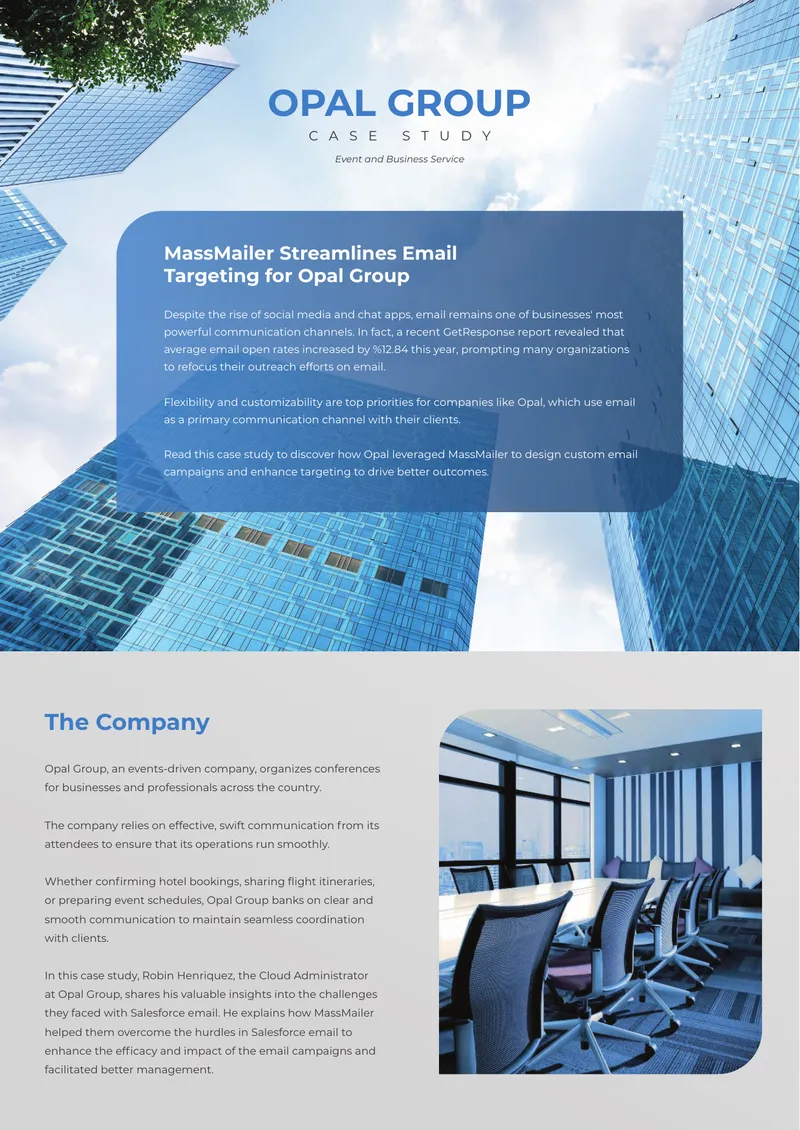 OPAL GROUP
CASE STUDY
Event and Business Service

MassMailer Streamlines Email Targeting for Opal Group

Despite the rise of social media and chat apps, email remains one of businesses' most powerful communication channels. In fact, a recent GetResponse report revealed that average email open rates increased by %12.84 this year, prompting many organizations to refocus their outreach efforts on email.

Flexibility and customizability are top priorities for companies like Opal, which use email as a primary communication channel with their clients.

Read this case study to discover how Opal leveraged MassMailer to design custom email campaigns and enhance targeting to drive better outcomes.

The Company

Opal Group, an events-driven company, organizes conferences for businesses and professionals across the country.

The company relies on effective, swift communication from its attendees to ensure that its operations run smoothly.

Whether confirming hotel bookings, sharing flight itineraries, or preparing event schedules, Opal Group banks on clear and smooth communication to maintain seamless coordination with clients.

In this case study, Robin Henriquez, the Cloud Administrator at Opal Group, shares his valuable insights into the challenges they faced with Salesforce email. He explains how MassMailer helped them overcome the hurdles in Salesforce email to enhance the efficacy and impact of the email campaigns and facilitated better management.